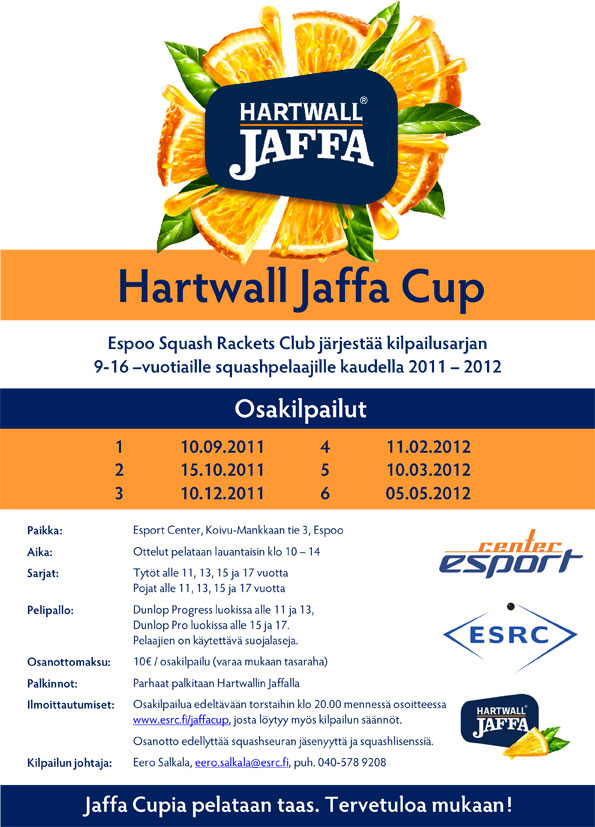 HARTWALL®
JAFFA

Hartwall Jaffa Cup

Espoo Squash Rackets Club järjestää kilpailusarjan 9-16 –vuotiaille squashpelaajille kaudella 2011 – 2012

Osakilpailut

| 1 | 10.09.2011 | 4 | 11.02.2012 |
|---|---|---|---|
| 2 | 15.10.2011 | 5 | 10.03.2012 |
| 3 | 10.12.2011 | 6 | 05.05.2012 |

Paikka: Esport Center, Koivu-Mankkaan tie 3, Espoo

Aika: Ottelut pelataan lauantaisin klo 10 – 14

Sarjat: Tytöt alle 11, 13, 15 ja 17 vuotta
Pojat alle 11, 13, 15 ja 17 vuotta

Pelipallo: Dunlop Progress luokissa alle 11 ja 13,
Dunlop Pro luokissa alle 15 ja 17.
Pelaajien on käytettävä suojalaseja.

Osanottomaksu: 10€ / osakilpailu (varaa mukaan tasaraha)

Palkinnot: Parhaat palkitaan Hartwallin Jaffalla

Ilmoittautumiset: Osakilpailua edeltävään torstaihin klo 20.00 mennessä osoitteessa www.esrc.fi/jaffacup, josta löytyy myös kilpailun säännöt.

Osanotto edellyttää squashseuran jäsenyyttä ja squashlisenssiä.

Kilpailun johtaja: Eero Salkala, eero.salkala@esrc.fi, puh. 040-578 9208

center
esport

ESRC

HARTWALL®
JAFFA

Jaffa Cupia pelataan taas. Tervetuloa mukaan!